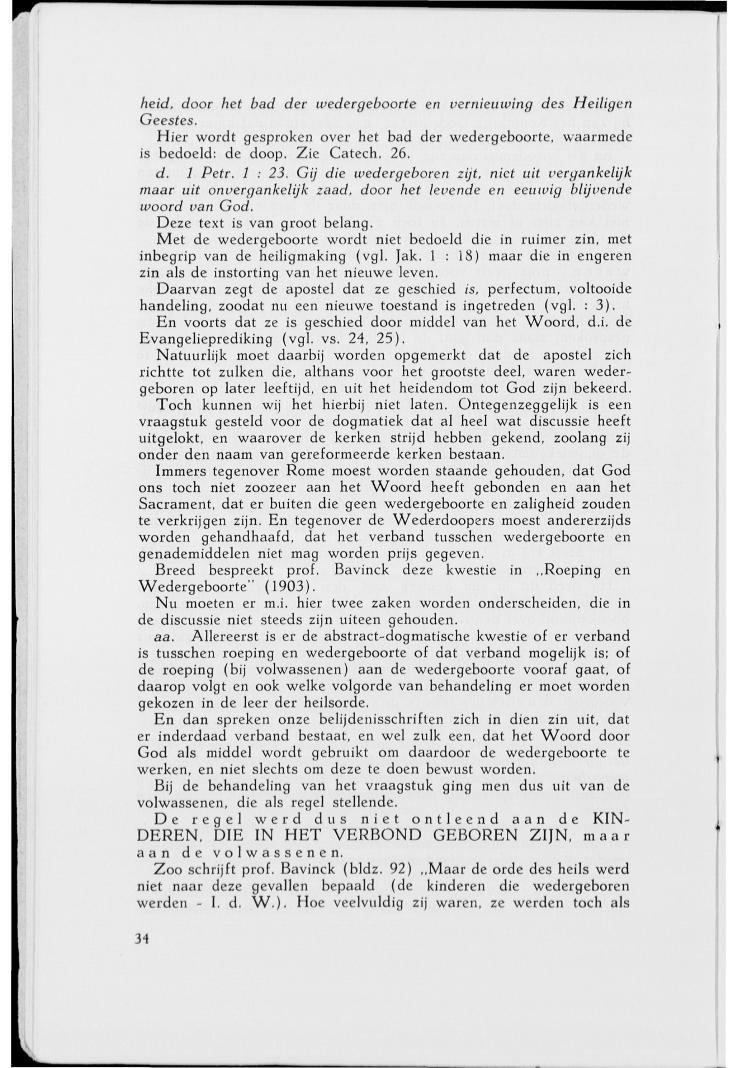 heid, door het bad der wedergeboorte en vernieuwing des Heiligen Geestes.

Hier wordt gesproken over het bad der wedergeboorte, waarmede is bedoeld: de doop. Zie Catech. 26.

d. 1 Petr. 1 : 23. Gij die wedergeboren zijt, niet uit vergankelijk maar uit onvergankelijk zaad, door het levende en eeuwig blijvende woord van God.

Deze text is van groot belang.

Met de wedergeboorte wordt niet bedoeld die in ruimer zin, met inbegrip van de heiligmaking (vgl. Jak. 1 : 18) maar die in engeren zin als de instorting van het nieuwe leven.

Daarvan zegt de apostel dat ze geschied is, perfectum, voltooide handeling, zoodat nu een nieuwe toestand is ingetreden (vgl. : 3).

En voorts dat ze is geschied door middel van het Woord, d.i. de Evangelieprediking (vgl. vs. 24, 25).

Natuurlijk moet daarbij worden opgemerkt dat de apostel zich richtte tot zulken die, althans voor het grootste deel, waren wedergeboren op later leeftijd, en uit het heidendom tot God zijn bekeerd.

Toch kunnen wij het hierbij niet laten. Ontegenzeggelijk is een vraagstuk gesteld voor de dogmatiek dat al heel wat discussie heeft uitgelokt, en waarover de kerken strijd hebben gekend, zoolang zij onder den naam van gereformeerde kerken bestaan.

Immers tegenover Rome moest worden staande gehouden, dat God ons toch niet zoozeer aan het Woord heeft gebonden en aan het Sacrament, dat er buiten die geen wedergeboorte en zaligheid zouden te verkrijgen zijn. En tegenover de Wederdoopers moest andererzijds worden gehandhaafd, dat het verband tusschen wedergeboorte en genademiddelen niet mag worden prijs gegeven.

Breed bespreekt prof. Bavinck deze kwestie in „Roeping en Wedergeboorte" (1903).

Nu moeten er m.i. hier twee zaken worden onderscheiden, die in de discussie niet steeds zijn uiteen gehouden.

aa. Allereerst is er de abstract-dogmatische kwestie of er verband is tusschen roeping en wedergeboorte of dat verband mogelijk is; of de roeping (bij volwassenen) aan de wedergeboorte vooraf gaat, of daarop volgt en ook welke volgorde van behandeling er moet worden gekozen in de leer der heilsorde.

En dan spreken onze belijdenisschriften zich in dien zin uit, dat er inderdaad verband bestaat, en wel zulk een, dat het Woord door God als middel wordt gebruikt om daardoor de wedergeboorte te werken, en niet slechts om deze te doen bewust worden.

Bij de behandeling van het vraagstuk ging men dus uit van de volwassenen, die als regel stellende.

De regel werd dus niet ontleend aan de KINDEREN, DIE IN HET VERBOND GEBOREN ZIJN, maar aan de volwassenen.

Zoo schrijft prof. Bavinck (bldz. 92) „Maar de orde des heils werd niet naar deze gevallen bepaald (de kinderen die wedergeboren werden - I. d. W.). Hoe veelvuldig zij waren, ze werden toch als

34